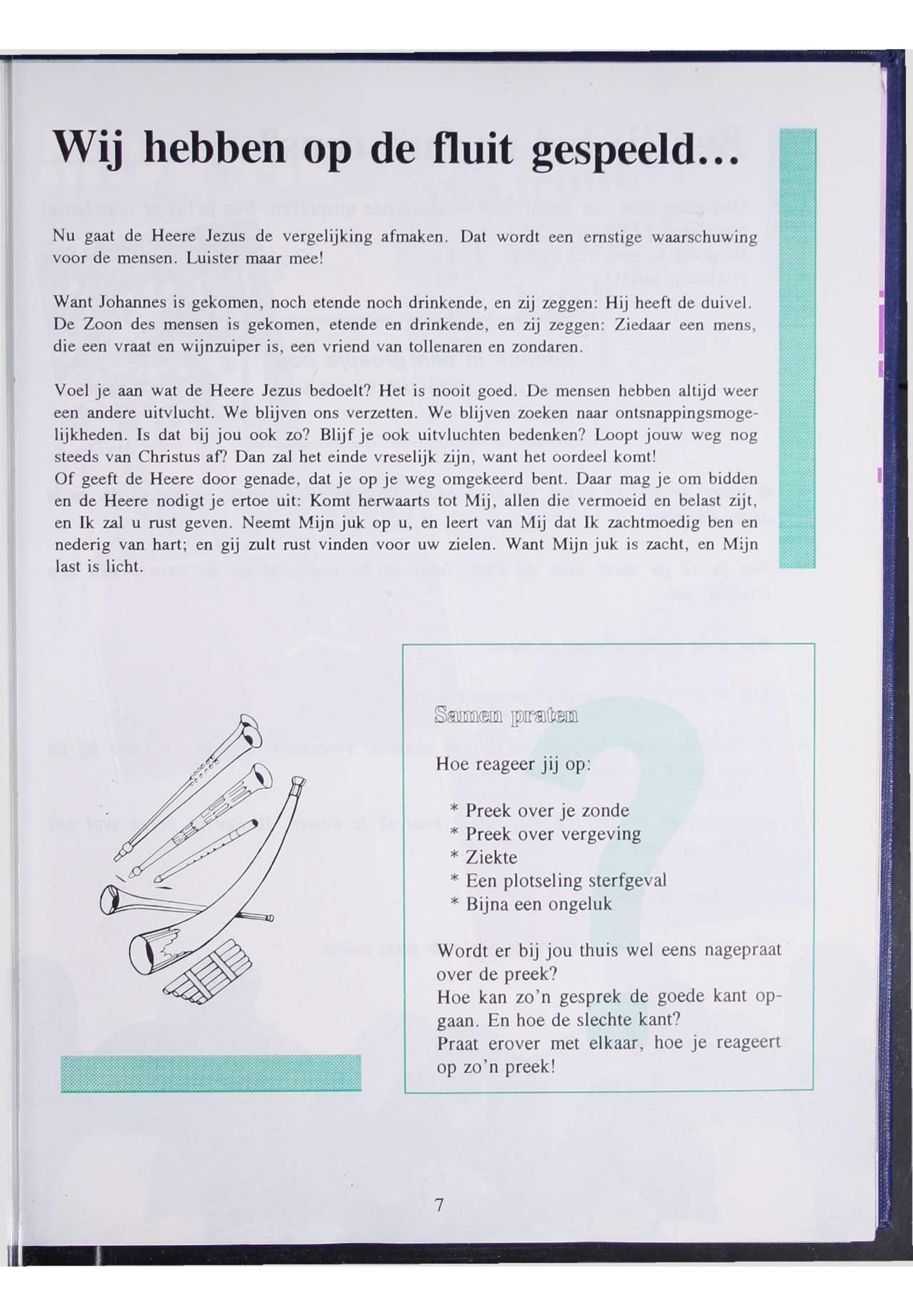 Wij hebben op de fluit gespeeld...

Nu gaat de Heere Jezus de vergelijking afmaken. Dat wordt een ernstige waarschuwing voor de mensen. Luister maar mee!

Want Johannes is gekomen, noch etende noch drinkende, en zij zeggen: Hij heeft de duivel. De Zoon des mensen is gekomen, etende en drinkende, en zij zeggen: Ziedaar een mens, die een vraat en wijnzuiper is, een vriend van tollenaren en zondaren.

Voel je aan wat de Heere Jezus bedoelt? Het is nooit goed. De mensen hebben altijd weer een andere uitvlucht. We blijven ons verzetten. We blijven zoeken naar ontsnappingsmogelijkheden. Is dat bij jou ook zo? Blijf je ook uitvluchten bedenken? Loopt jouw weg nog steeds van Christus af? Dan zal het einde vreselijk zijn, want het oordeel komt!
Of geeft de Heere door genade, dat je op je weg omgekeerd bent. Daar mag je om bidden en de Heere nodigt je ertoe uit: Komt herwaarts tot Mij, allen die vermoeid en belast zijt, en Ik zal u rust geven. Neemt Mijn juk op u, en leert van Mij dat Ik zachtmoedig ben en nederig van hart; en gij zult rust vinden voor uw zielen. Want Mijn juk is zacht, en Mijn last is licht.

Samen praten

Hoe reageer jij op:

* Preek over je zonde
* Preek over vergeving
* Ziekte
* Een plotseling sterfgeval
* Bijna een ongeluk

Wordt er bij jou thuis wel eens nagepraat over de preek?
Hoe kan zo'n gesprek de goede kant opgaan. En hoe de slechte kant?
Praat erover met elkaar, hoe je reageert op zo'n preek!

7